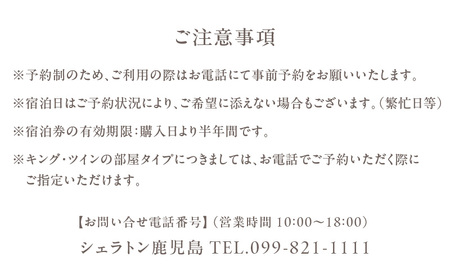 ご注意事項

※予約制のため、ご利用の際はお電話にて事前予約をお願いいたします。

※宿泊日はご予約状況により、ご希望に添えない場合もございます。(繁忙日等)

※宿泊券の有効期限:購入日より半年間です。

※キング・ツインの部屋タイプにつきましては、お電話でご予約いただく際にご指定いただけます。

【お問い合せ電話番号】(営業時間 10:00～18:00)
シェラトン鹿児島 TEL.099-821-1111